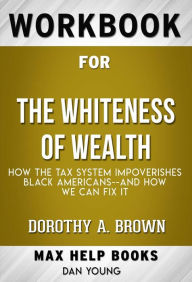 WORKBOOK

FOR

THE WHITENESS OF WEALTH

HOW THE TAX SYSTEM IMPOVERISHES BLACK AMERICANS--AND HOW WE CAN FIX IT

DOROTHY A. BROWN

MAX HELP BOOKS

DAN YOUNG